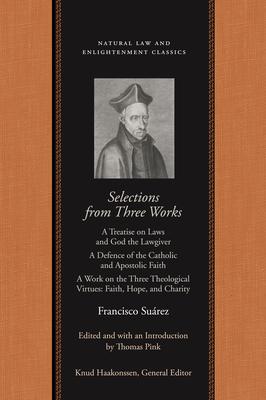 NATURAL LAW AND ENLIGHTENMENT CLASSICS

Selections from Three Works

A Treatise on Laws and God the Lawgiver

A Defence of the Catholic and Apostolic Faith

A Work on the Three Theological Virtues: Faith, Hope, and Charity

Francisco Suárez

Edited and with an Introduction by Thomas Pink

Knud Haakonssen, General Editor